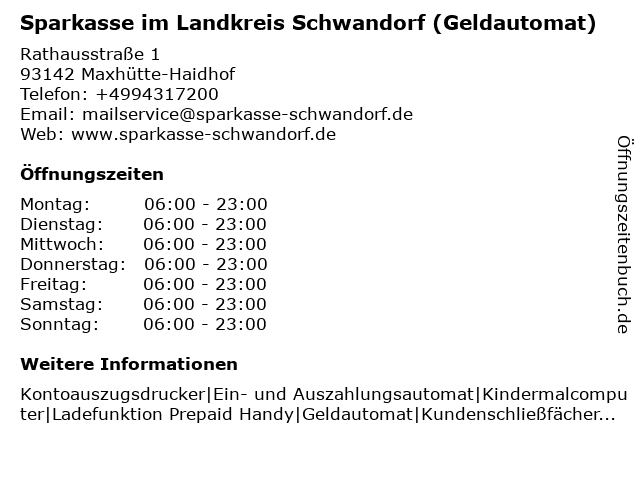 Sparkasse im Landkreis Schwandorf (Geldautomat)

Rathausstraße 1
93142 Maxhütte-Haidhof
Telefon: +4994317200
Email: mailservice@sparkasse-schwandorf.de
Web: www.sparkasse-schwandorf.de

Öffnungszeiten

Montag: 06:00 - 23:00
Dienstag: 06:00 - 23:00
Mittwoch: 06:00 - 23:00
Donnerstag: 06:00 - 23:00
Freitag: 06:00 - 23:00
Samstag: 06:00 - 23:00
Sonntag: 06:00 - 23:00

Weitere Informationen

Kontoauszugsdrucker|Ein- und Auszahlungsautomat|Kindermalcomputer|Ladefunktion Prepaid Handy|Geldautomat|Kundenschließfächer...

Öffnungszeitenbuch.de